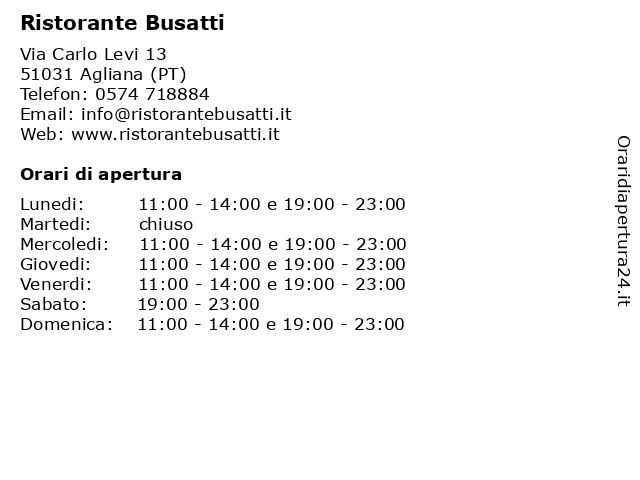 Ristorante Busatti

Via Carlo Levi 13
51031 Agliana (PT)
Telefon: 0574 718884
Email: info@ristorantebusatti.it
Web: www.ristorantebusatti.it

Orari di apertura

| | |
|---|---|
| Lunedi: | 11:00 - 14:00 e 19:00 - 23:00 |
| Martedi: | chiuso |
| Mercoledi: | 11:00 - 14:00 e 19:00 - 23:00 |
| Giovedi: | 11:00 - 14:00 e 19:00 - 23:00 |
| Venerdi: | 11:00 - 14:00 e 19:00 - 23:00 |
| Sabato: | 19:00 - 23:00 |
| Domenica: | 11:00 - 14:00 e 19:00 - 23:00 |

Oraridiapertura24.it